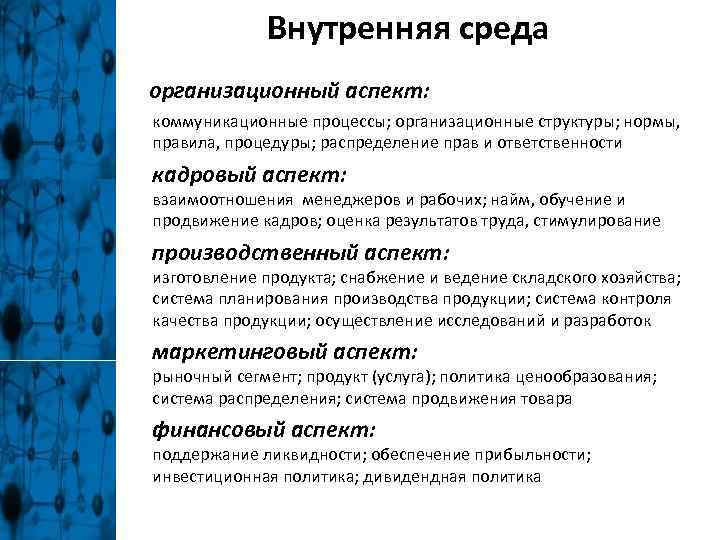 Внутренняя среда

организационный аспект:

коммуникационные процессы; организационные структуры; нормы, правила, процедуры; распределение прав и ответственности

кадровый аспект:

взаимоотношения менеджеров и рабочих; найм, обучение и продвижение кадров; оценка результатов труда, стимулирование

производственный аспект:

изготовление продукта; снабжение и ведение складского хозяйства; система планирования производства продукции; система контроля качества продукции; осуществление исследований и разработок

маркетинговый аспект:

рыночный сегмент; продукт (услуга); политика ценообразования; система распределения; система продвижения товара

финансовый аспект:

поддержание ликвидности; обеспечение прибыльности; инвестиционная политика; дивидендная политика